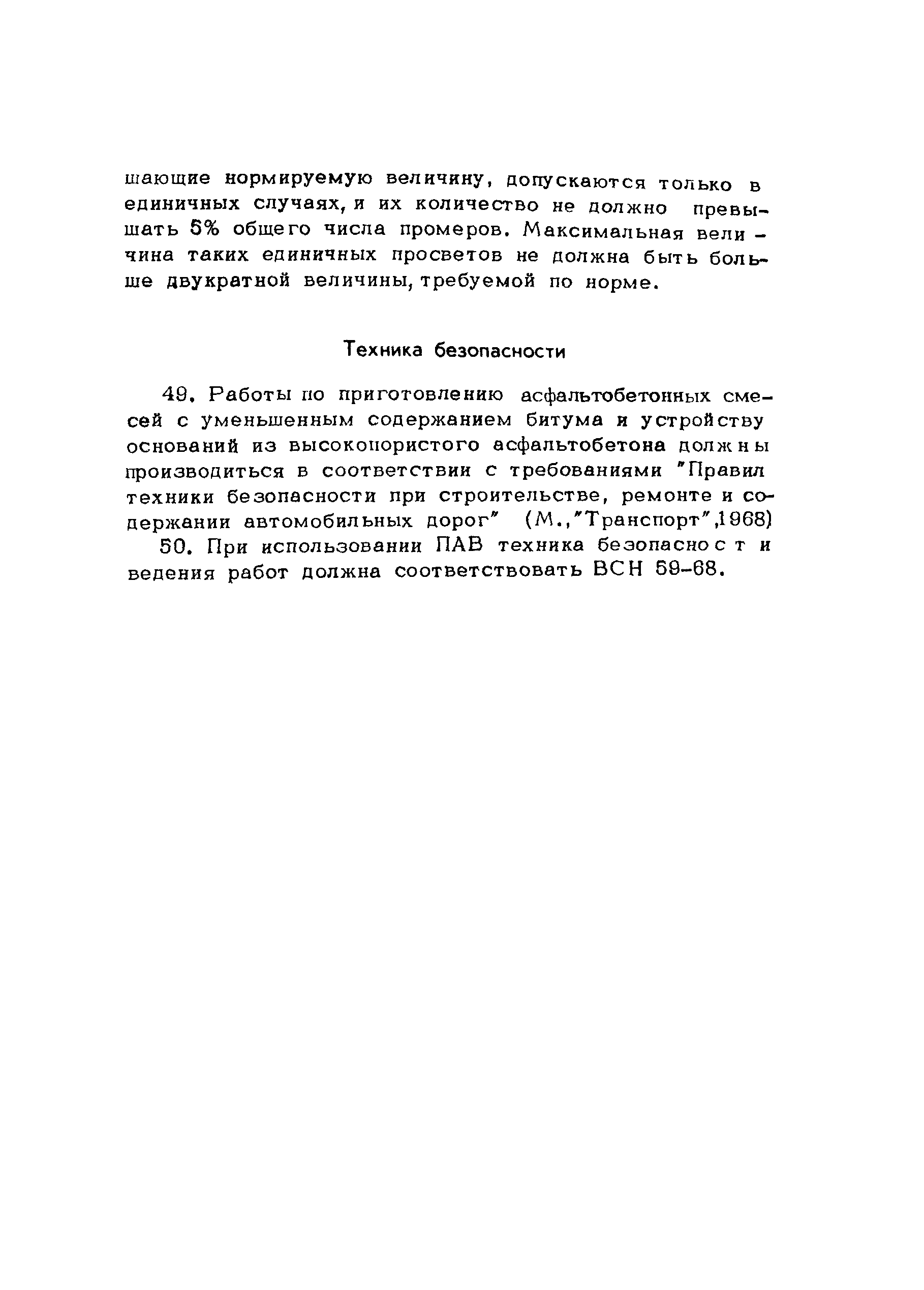 шающие нормируемую величину, допускаются только в единичных случаях, и их количество не должно превышать 5% общего числа промеров. Максимальная величина таких единичных просветов не должна быть больше двукратной величины, требуемой по норме.

Техника безопасности

49. Работы по приготовлению асфальтобетонных смесей с уменьшенным содержанием битума и устройству оснований из высокопористого асфальтобетона должны производиться в соответствии с требованиями "Правил техники безопасности при строительстве, ремонте и содержании автомобильных дорог" (М.,"Транспорт",1968)

50. При использовании ПАВ техника безопасност и ведения работ должна соответствовать ВСН 59-68.